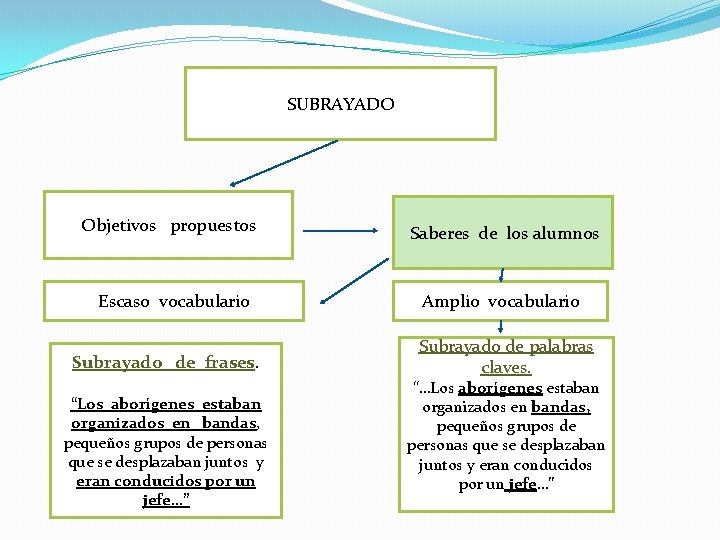 SUBRAYADO

Objetivos propuestos

Saberes de los alumnos

Escaso vocabulario

Amplio vocabulario

Subrayado de frases.

“Los aborígenes estaban organizados en bandas, pequeños grupos de personas que se desplazaban juntos y eran conducidos por un jefe…”

Subrayado de palabras claves.

“…Los aborígenes estaban organizados en bandas, pequeños grupos de personas que se desplazaban juntos y eran conducidos por un jefe…”